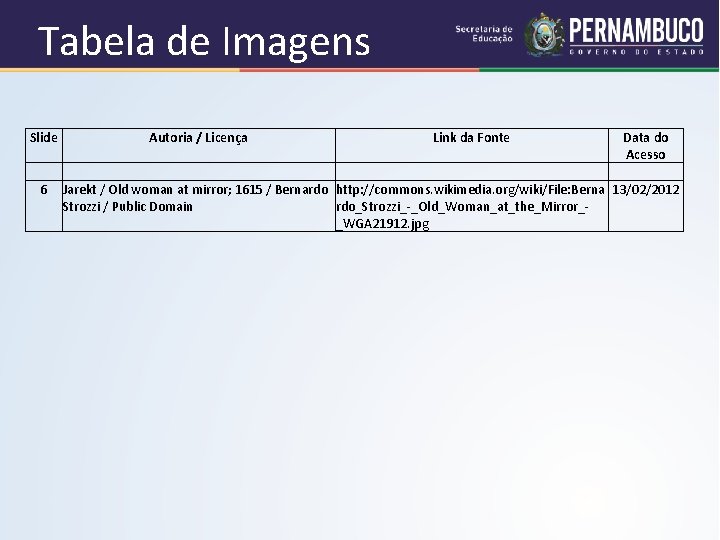 Tabela de Imagens

Secretaria de Educação

PERNAMBUCO
GOVERNO DO ESTADO

| Slide | Autoria / Licença | Link da Fonte | Data do Acesso |
|---|---|---|---|
| | | | |
| 6 | Jarekt / Old woman at mirror; 1615 / Bernardo Strozzi / Public Domain | http://commons.wikimedia.org/wiki/File:Bernardo_Strozzi_-_Old_Woman_at_the_Mirror_-_WGA21912.jpg | 13/02/2012 |